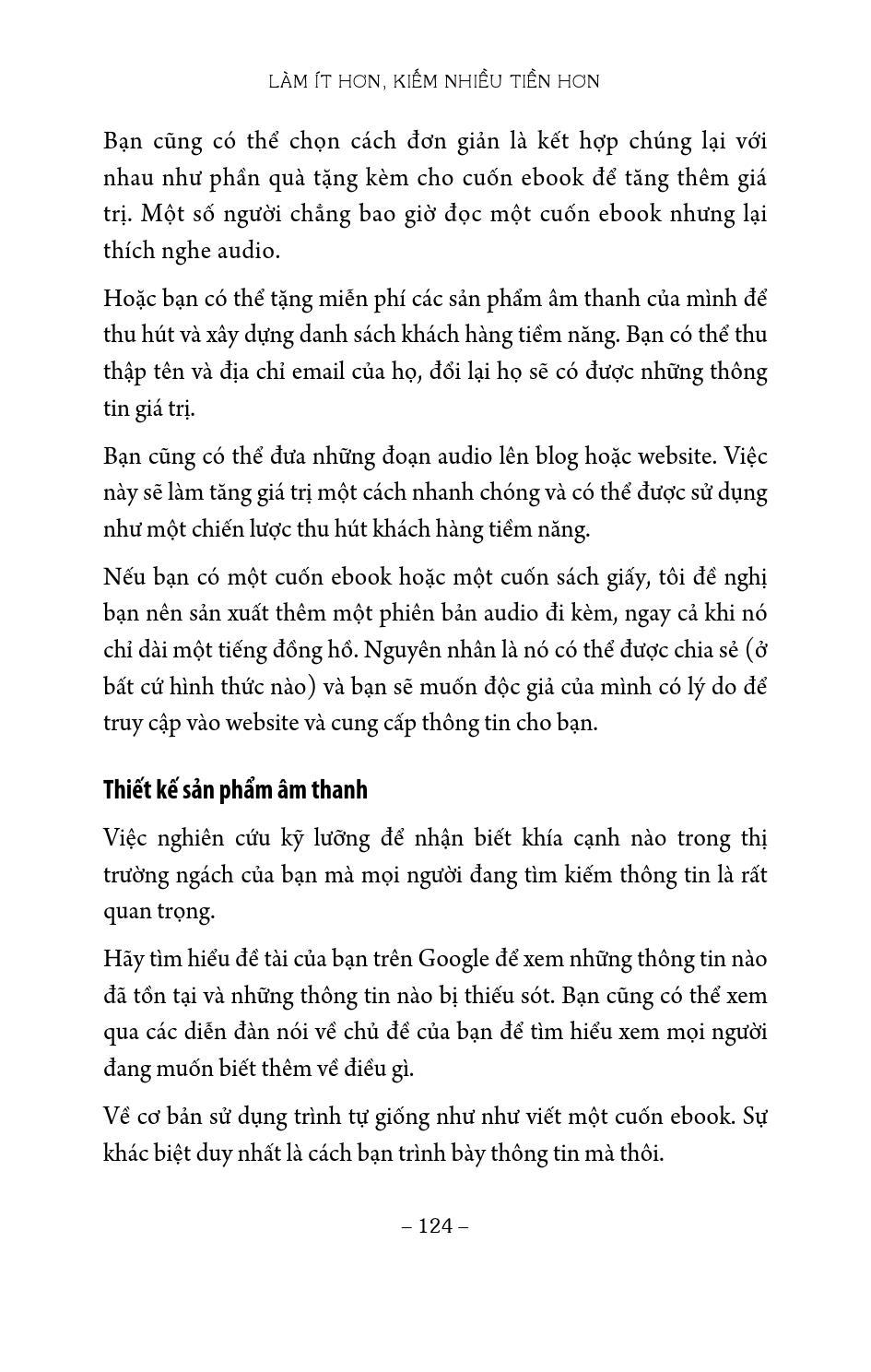 LÀM ÍT HƠN, KIẾM NHIỀU TIỀN HƠN

Bạn cũng có thể chọn cách đơn giản là kết hợp chúng lại với nhau như phần quà tặng kèm cho cuốn ebook để tăng thêm giá trị. Một số người chẳng bao giờ đọc một cuốn ebook nhưng lại thích nghe audio.

Hoặc bạn có thể tặng miễn phí các sản phẩm âm thanh của mình để thu hút và xây dựng danh sách khách hàng tiềm năng. Bạn có thể thu thập tên và địa chỉ email của họ, đổi lại họ sẽ có được những thông tin giá trị.

Bạn cũng có thể đưa những đoạn audio lên blog hoặc website. Việc này sẽ làm tăng giá trị một cách nhanh chóng và có thể được sử dụng như một chiến lược thu hút khách hàng tiềm năng.

Nếu bạn có một cuốn ebook hoặc một cuốn sách giấy, tôi đề nghị bạn nên sản xuất thêm một phiên bản audio đi kèm, ngay cả khi nó chỉ dài một tiếng đồng hồ. Nguyên nhân là nó có thể được chia sẻ (ở bất cứ hình thức nào) và bạn sẽ muốn độc giả của mình có lý do để truy cập vào website và cung cấp thông tin cho bạn.

Thiết kế sản phẩm âm thanh

Việc nghiên cứu kỹ lưỡng để nhận biết khía cạnh nào trong thị trường ngách của bạn mà mọi người đang tìm kiếm thông tin là rất quan trọng.

Hãy tìm hiểu đề tài của bạn trên Google để xem những thông tin nào đã tồn tại và những thông tin nào bị thiếu sót. Bạn cũng có thể xem qua các diễn đàn nói về chủ đề của bạn để tìm hiểu xem mọi người đang muốn biết thêm về điều gì.

Về cơ bản sử dụng trình tự giống như như viết một cuốn ebook. Sự khác biệt duy nhất là cách bạn trình bày thông tin mà thôi.

– 124 –